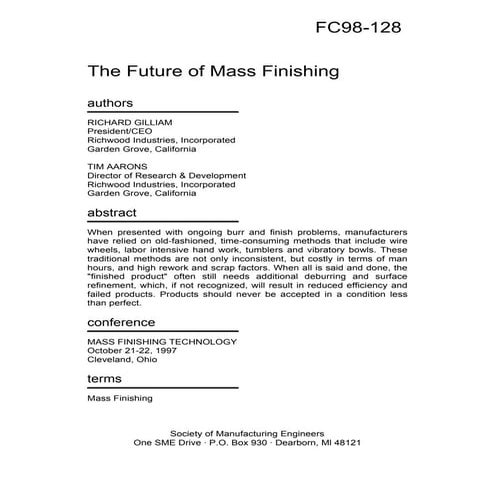 FC98-128

The Future of Mass Finishing

authors

RICHARD GILLIAM
President/CEO
Richwood Industries, Incorporated
Garden Grove, California

TIM AARONS
Director of Research & Development
Richwood Industries, Incorporated
Garden Grove, California

abstract

When presented with ongoing burr and finish problems, manufacturers have relied on old-fashioned, time-consuming methods that include wire wheels, labor intensive hand work, tumblers and vibratory bowls. These traditional methods are not only inconsistent, but costly in terms of man hours, and high rework and scrap factors. When all is said and done, the "finished product" often still needs additional deburring and surface refinement, which, if not recognized, will result in reduced efficiency and failed products. Products should never be accepted in a condition less than perfect.

conference

MASS FINISHING TECHNOLOGY
October 21-22, 1997
Cleveland, Ohio

terms

Mass Finishing

Society of Manufacturing Engineers
One SME Drive · P.O. Box 930 · Dearborn, MI 48121